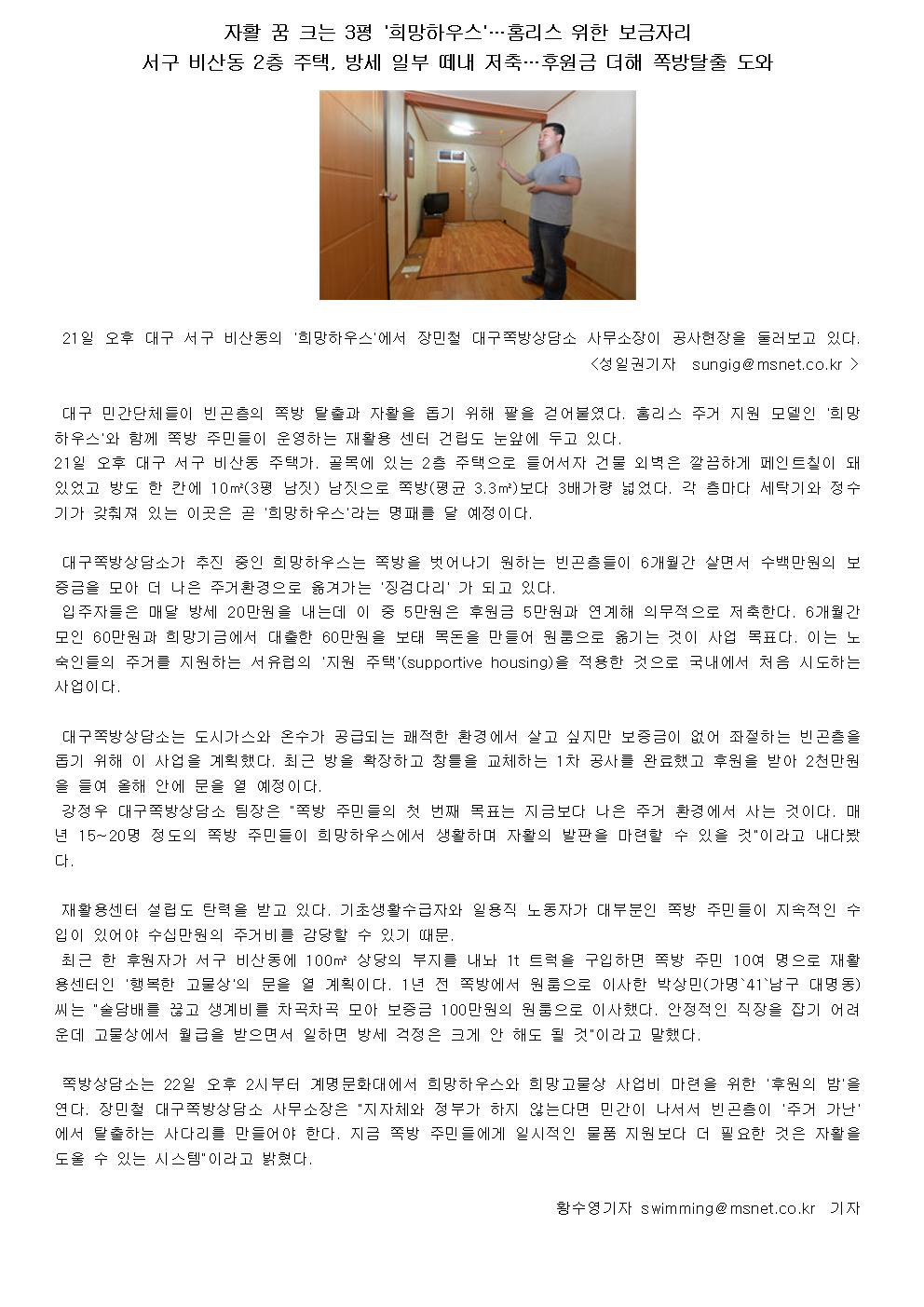 자활 꿈 크는 3평 '희망하우스'…홈리스 위한 보금자리
서구 비산동 2층 주택, 방세 일부 떼내 저축…후원금 더해 쪽방탈출 도와

21일 오후 대구 서구 비산동의 '희망하우스'에서 장민철 대구쪽방상담소 사무소장이 공사현장을 둘러보고 있다. <성일권기자 sungig@msnet.co.kr >

대구 민간단체들이 빈곤층의 쪽방 탈출과 자활을 돕기 위해 팔을 걷어붙였다. 홈리스 주거 지원 모델인 '희망하우스'와 함께 쪽방 주민들이 운영하는 재활용 센터 건립도 눈앞에 두고 있다.
21일 오후 대구 서구 비산동 주택가. 골목에 있는 2층 주택으로 들어서자 건물 외벽은 깔끔하게 페인트칠이 돼 있었고 방도 한 칸에 10㎡(3평 남짓) 남짓으로 쪽방(평균 3.3㎡)보다 3배가량 넓었다. 각 층마다 세탁기와 정수기가 갖춰져 있는 이곳은 곧 '희망하우스'라는 명패를 달 예정이다.

대구쪽방상담소가 추진 중인 희망하우스는 쪽방을 벗어나기 원하는 빈곤층들이 6개월간 살면서 수백만원의 보증금을 모아 더 나은 주거환경으로 옮겨가는 '징검다리' 가 되고 있다.
입주자들은 매달 방세 20만원을 내는데 이 중 5만원은 후원금 5만원과 연계해 의무적으로 저축한다. 6개월간 모인 60만원과 희망기금에서 대출한 60만원을 보태 목돈을 만들어 원룸으로 옮기는 것이 사업 목표다. 이는 노숙인들의 주거를 지원하는 서유럽의 '지원 주택'(supportive housing)을 적용한 것으로 국내에서 처음 시도하는 사업이다.

대구쪽방상담소는 도시가스와 온수가 공급되는 쾌적한 환경에서 살고 싶지만 보증금이 없어 좌절하는 빈곤층을 돕기 위해 이 사업을 계획했다. 최근 방을 확장하고 창틀을 교체하는 1차 공사를 완료했고 후원을 받아 2천만원을 들여 올해 안에 문을 열 예정이다.
강정우 대구쪽방상담소 팀장은 "쪽방 주민들의 첫 번째 목표는 지금보다 나은 주거 환경에서 사는 것이다. 매년 15~20명 정도의 쪽방 주민들이 희망하우스에서 생활하며 자활의 발판을 마련할 수 있을 것"이라고 내다봤다.

재활용센터 설립도 탄력을 받고 있다. 기초생활수급자와 일용직 노동자가 대부분인 쪽방 주민들이 지속적인 수입이 있어야 수십만원의 주거비를 감당할 수 있기 때문.
최근 한 후원자가 서구 비산동에 100㎡ 상당의 부지를 내놔 1t 트럭을 구입하면 쪽방 주민 10여 명으로 재활용센터인 '행복한 고물상'의 문을 열 계획이다. 1년 전 쪽방에서 원룸으로 이사한 박상민(가명`41`남구 대명동) 씨는 "술담배를 끊고 생계비를 차곡차곡 모아 보증금 100만원의 원룸으로 이사했다. 안정적인 직장을 잡기 어려운데 고물상에서 월급을 받으면서 일하면 방세 걱정은 크게 안 해도 될 것"이라고 말했다.

쪽방상담소는 22일 오후 2시부터 계명문화대에서 희망하우스와 희망고물상 사업비 마련을 위한 '후원의 밤'을 연다. 장민철 대구쪽방상담소 사무소장은 "지자체와 정부가 하지 않는다면 민간이 나서서 빈곤층이 '주거 가난'에서 탈출하는 사다리를 만들어야 한다. 지금 쪽방 주민들에게 일시적인 물품 지원보다 더 필요한 것은 자활을 도울 수 있는 시스템"이라고 밝혔다.

황수영기자 swimming@msnet.co.kr 기자